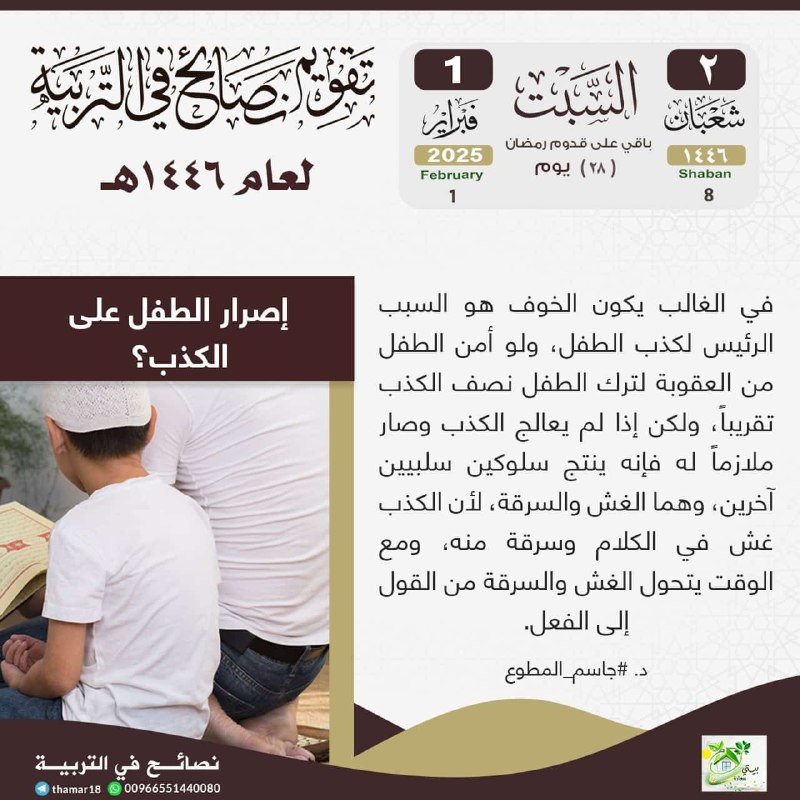 تقويم نصائح في التربية
لعام ١٤٤٦هـ

٢
شعبان
١٤٤٦
Shaban
8

السبت
باقي على قدوم رمضان
(٢٨) يوم

1
فبراير
2025
February
1

إصرار الطفل على الكذب؟

في الغالب يكون الخوف هو السبب الرئيس لكذب الطفل، ولو أمن الطفل من العقوبة لترك الطفل نصف الكذب تقريباً، ولكن إذا لم يعالج الكذب وصار ملازماً له فإنه ينتج سلوكين سلبيين آخرين، وهما الغش والسرقة، لأن الكذب غش في الكلام وسرقة منه، ومع الوقت يتحول الغش والسرقة من القول إلى الفعل.

د. #جاسم_المطوع

نصائح في التربية
thamar18 00966551440080

بيتي